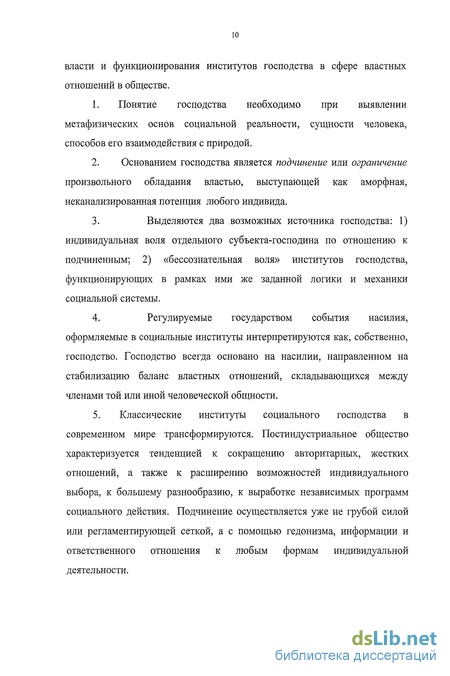 10

власти и функционирования институтов господства в сфере властных отношений в обществе.

1. Понятие господства необходимо при выявлении метафизических основ социальной реальности, сущности человека, способов его взаимодействия с природой.

2. Основанием господства является подчинение или ограничение произвольного обладания властью, выступающей как аморфная, неканализированная потенция любого индивида.

3. Выделяются два возможных источника господства: 1) индивидуальная воля отдельного субъекта-господина по отношению к подчиненным; 2) «бессознательная воля» институтов господства, функционирующих в рамках ими же заданной логики и механики социальной системы.

4. Регулируемые государством события насилия, оформляемые в социальные институты интерпретируются как, собственно, господство. Господство всегда основано на насилии, направленном на стабилизацию баланс властных отношений, складывающихся между членами той или иной человеческой общности.

5. Классические институты социального господства в современном мире трансформируются. Постиндустриальное общество характеризуется тенденцией к сокращению авторитарных, жестких отношений, а также к расширению возможностей индивидуального выбора, к большему разнообразию, к выработке независимых программ социального действия. Подчинение осуществляется уже не грубой силой или регламентирующей сеткой, а с помощью гедонизма, информации и ответственного отношения к любым формам индивидуальной деятельности.

dsLib.net
библиотека диссертаций